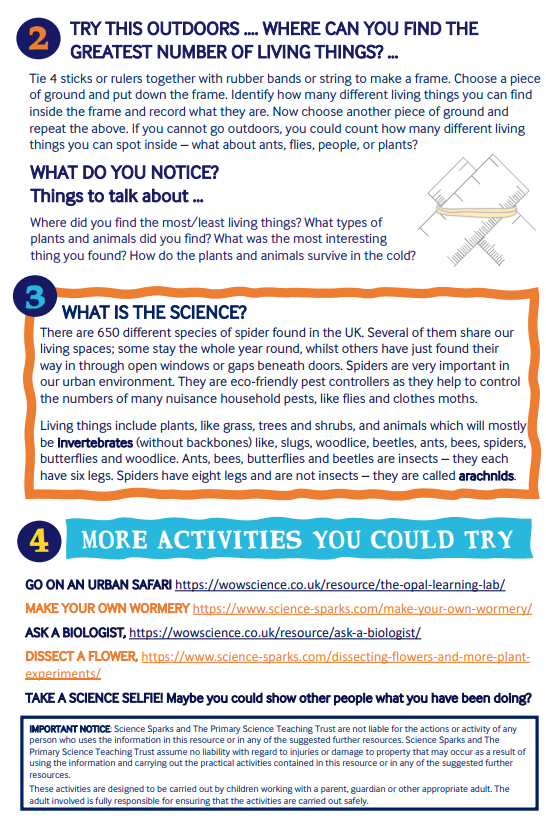 2 TRY THIS OUTDOORS .... WHERE CAN YOU FIND THE GREATEST NUMBER OF LIVING THINGS? ...

Tie 4 sticks or rulers together with rubber bands or string to make a frame. Choose a piece of ground and put down the frame. Identify how many different living things you can find inside the frame and record what they are. Now choose another piece of ground and repeat the above. If you cannot go outdoors, you could count how many different living things you can spot inside – what about ants, flies, people, or plants?

WHAT DO YOU NOTICE?
Things to talk about ...

Where did you find the most/least living things? What types of plants and animals did you find? What was the most interesting thing you found? How do the plants and animals survive in the cold?

3 WHAT IS THE SCIENCE?

There are 650 different species of spider found in the UK. Several of them share our living spaces; some stay the whole year round, whilst others have just found their way in through open windows or gaps beneath doors. Spiders are very important in our urban environment. They are eco-friendly pest controllers as they help to control the numbers of many nuisance household pests, like flies and clothes moths.

Living things include plants, like grass, trees and shrubs, and animals which will mostly be invertebrates (without backbones) like, slugs, woodlice, beetles, ants, bees, spiders, butterflies and woodlice. Ants, bees, butterflies and beetles are insects – they each have six legs. Spiders have eight legs and are not insects – they are called arachnids.

4 MORE ACTIVITIES YOU COULD TRY

GO ON AN URBAN SAFARI https://wowscience.co.uk/resource/the-opal-learning-lab/

MAKE YOUR OWN WORMERY https://www.science-sparks.com/make-your-own-wormery/

ASK A BIOLOGIST, https://wowscience.co.uk/resource/ask-a-biologist/

DISSECT A FLOWER, https://www.science-sparks.com/dissecting-flowers-and-more-plant-experiments/

TAKE A SCIENCE SELFIE! Maybe you could show other people what you have been doing?

IMPORTANT NOTICE: Science Sparks and The Primary Science Teaching Trust are not liable for the actions or activity of any person who uses the information in this resource or in any of the suggested further resources. Science Sparks and The Primary Science Teaching Trust assume no liability with regard to injuries or damage to property that may occur as a result of using the information and carrying out the practical activities contained in this resource or in any of the suggested further resources.

These activities are designed to be carried out by children working with a parent, guardian or other appropriate adult. The adult involved is fully responsible for ensuring that the activities are carried out safely.